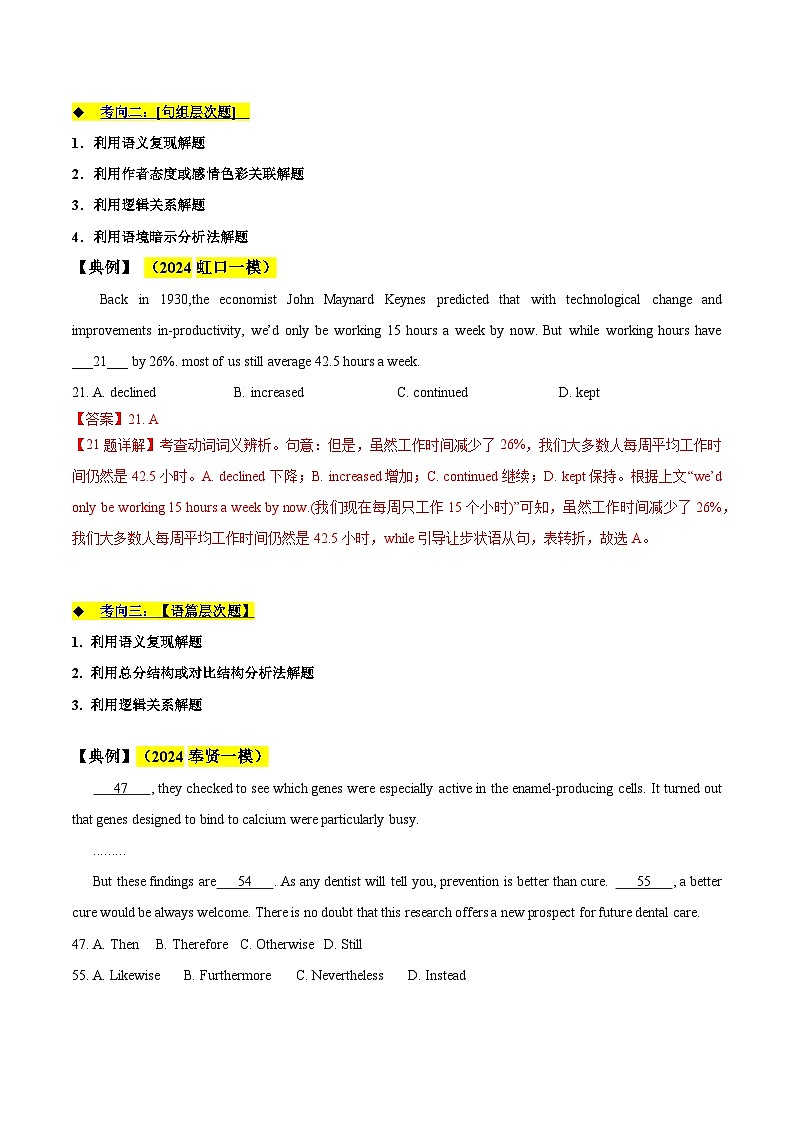 ◆ 考向二：[句组层次题]

1．利用语义复现解题

2．利用作者态度或感情色彩关联解题

3．利用逻辑关系解题

4．利用语境暗示分析法解题

【典例】（2024 虹口一模）

Back in 1930,the economist John Maynard Keynes predicted that with technological change and improvements in-productivity, we'd only be working 15 hours a week by now. But while working hours have ___21___ by 26%. most of us still average 42.5 hours a week.

21. A. declined B. increased C. continued D. kept

【答案】21. A

【21 题详解】考查动词词义辨析。句意：但是，虽然工作时间减少了 26%，我们大多数人每周平均工作时间仍然是 42.5 小时。A. declined 下降；B. increased 增加；C. continued 继续；D. kept 保持。根据上文"we'd only be working 15 hours a week by now.(我们现在每周只工作 15 个小时)"可知，虽然工作时间减少了 26%，我们大多数人每周平均工作时间仍然是 42.5 小时，while 引导让步状语从句，表转折，故选 A。

◆ 考向三：【语篇层次题】

1. 利用语义复现解题

2. 利用总分结构或对比结构分析法解题

3. 利用逻辑关系解题

【典例】（2024 奉贤一模）

___47___, they checked to see which genes were especially active in the enamel-producing cells. It turned out that genes designed to bind to calcium were particularly busy.

………

But these findings are___54___. As any dentist will tell you, prevention is better than cure. ___55___, a better cure would be always welcome. There is no doubt that this research offers a new prospect for future dental care.

47. A. Then B. Therefore C. Otherwise D. Still

55. A. Likewise B. Furthermore C. Nevertheless D. Instead